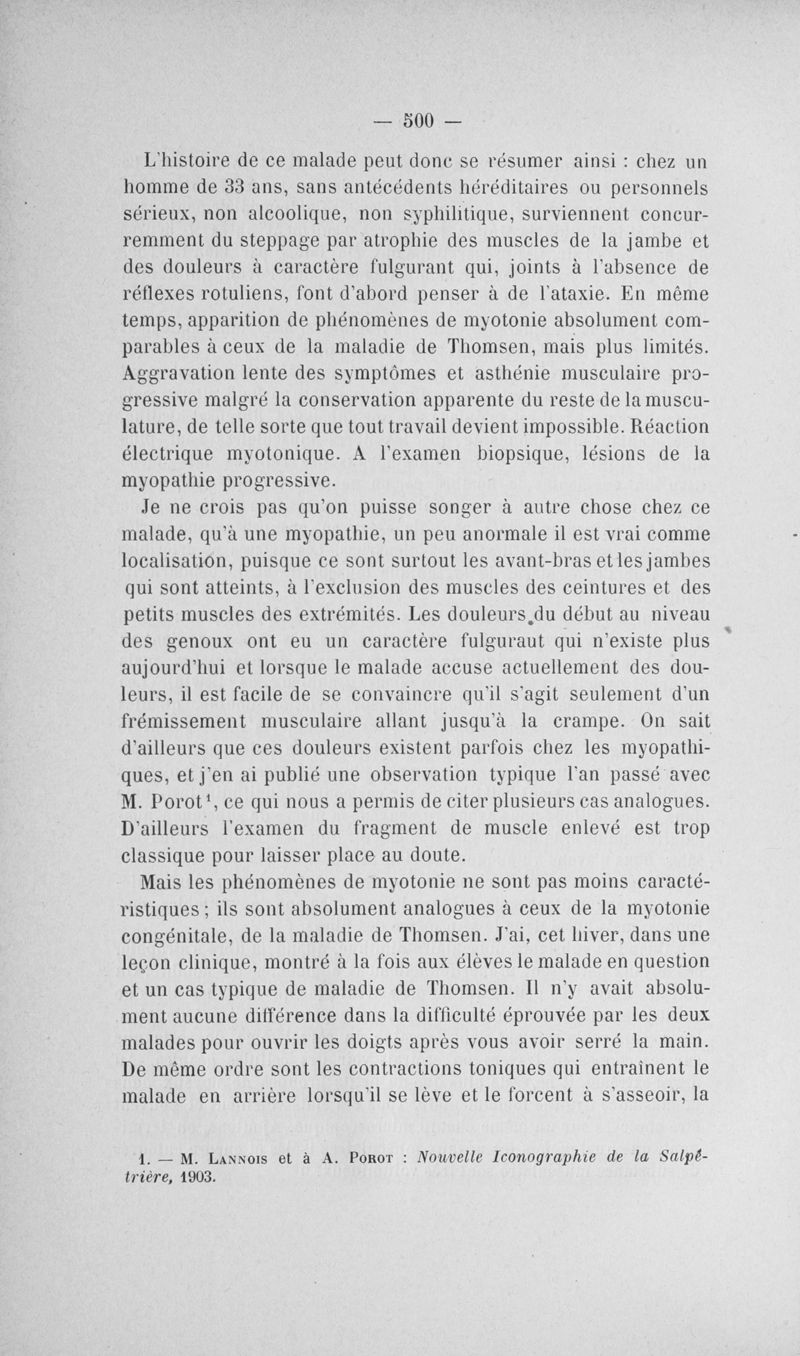 — 500 —

L'histoire de ce malade peut donc se résumer ainsi : chez un homme de 33 ans, sans antécédents héréditaires ou personnels sérieux, non alcoolique, non syphilitique, surviennent concurremment du steppage par atrophie des muscles de la jambe et des douleurs à caractère fulgurant qui, joints à l'absence de réflexes rotuliens, font d'abord penser à de l'ataxie. En même temps, apparition de phénomènes de myotonie absolument comparables à ceux de la maladie de Thomsen, mais plus limités. Aggravation lente des symptômes et asthénie musculaire progressive malgré la conservation apparente du reste de la musculature, de telle sorte que tout travail devient impossible. Réaction électrique myotonique. A l'examen biopsique, lésions de la myopathie progressive.

Je ne crois pas qu'on puisse songer à autre chose chez ce malade, qu'à une myopathie, un peu anormale il est vrai comme localisation, puisque ce sont surtout les avant-bras et les jambes qui sont atteints, à l'exclusion des muscles des ceintures et des petits muscles des extrémités. Les douleurs du début au niveau des genoux ont eu un caractère fulguraut qui n'existe plus aujourd'hui et lorsque le malade accuse actuellement des douleurs, il est facile de se convaincre qu'il s'agit seulement d'un frémissement musculaire allant jusqu'à la crampe. On sait d'ailleurs que ces douleurs existent parfois chez les myopathiques, et j'en ai publié une observation typique l'an passé avec M. Porot$^1$, ce qui nous a permis de citer plusieurs cas analogues. D'ailleurs l'examen du fragment de muscle enlevé est trop classique pour laisser place au doute.

Mais les phénomènes de myotonie ne sont pas moins caractéristiques ; ils sont absolument analogues à ceux de la myotonie congénitale, de la maladie de Thomsen. J'ai, cet hiver, dans une leçon clinique, montré à la fois aux élèves le malade en question et un cas typique de maladie de Thomsen. Il n'y avait absolument aucune différence dans la difficulté éprouvée par les deux malades pour ouvrir les doigts après vous avoir serré la main. De même ordre sont les contractions toniques qui entraînent le malade en arrière lorsqu'il se lève et le forcent à s'asseoir, la

1. — M. Lannois et à A. Porot : Nouvelle Iconographie de la Salpêtrière, 1903.